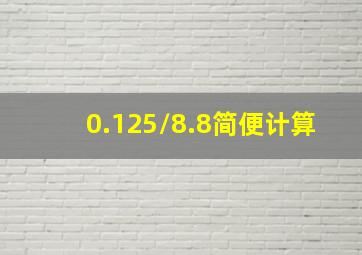 0.125/8.8简便计算